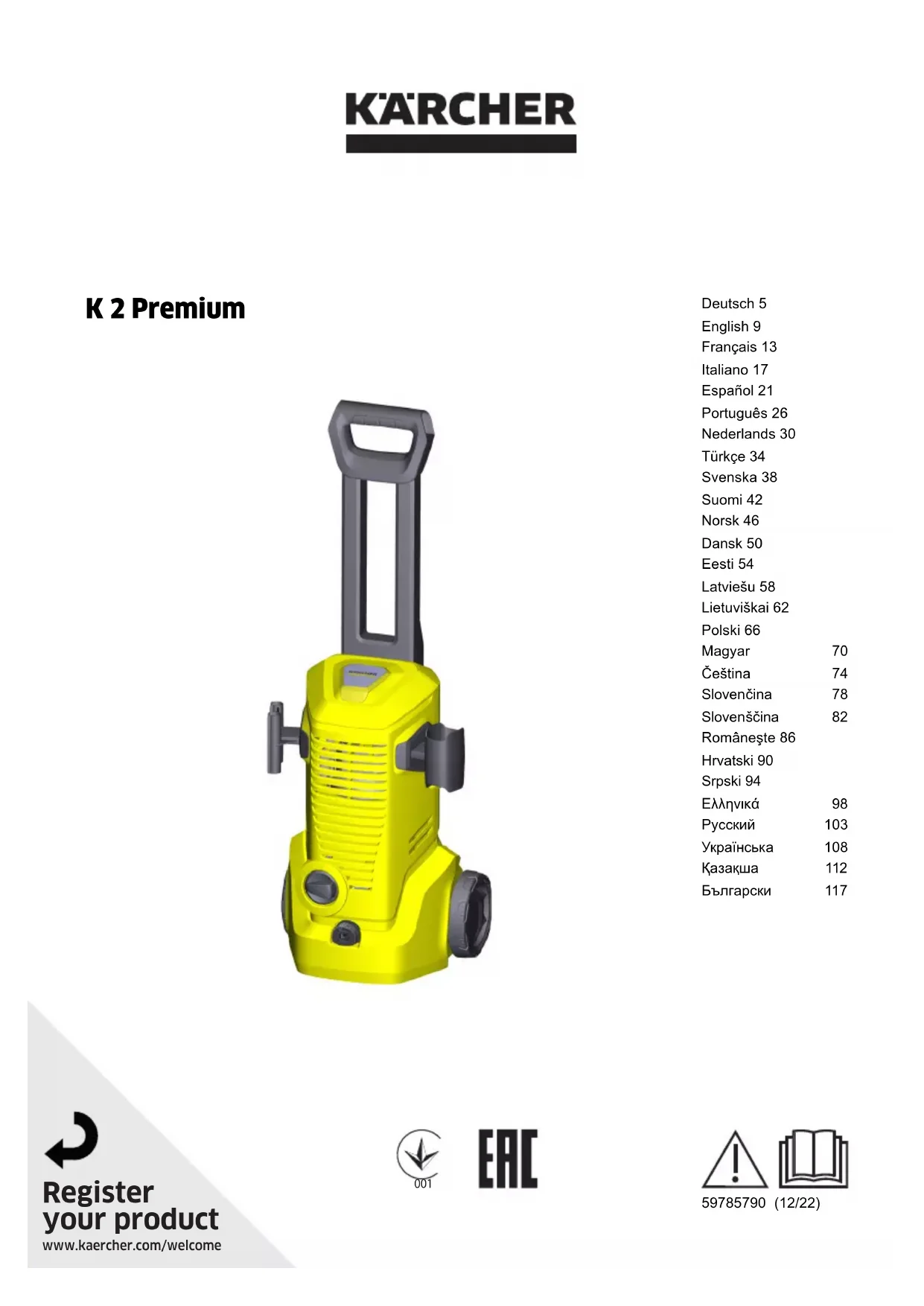 KÄRCHER

K 2 Premium

Deutsch 5
English 9
Français 13
Italiano 17
Español 21
Português 26
Nederlands 30
Türkçe 34
Svenska 38
Suomi 42
Norsk 46
Dansk 50
Eesti 54
Latviešu 58
Lietuviškai 62
Polski 66
Magyar 70
Čeština 74
Slovenčina 78
Slovenščina 82
Româneşte 86
Hrvatski 90
Srpski 94
Ελληνικά 98
Русский 103
Українська 108
Қазақша 112
Български 117

Register your product
www.kaercher.com/welcome

001

EAC

59785790 (12/22)